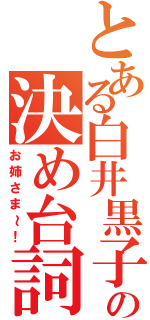 とある白井黒子の決め台詞

お姉さま～！